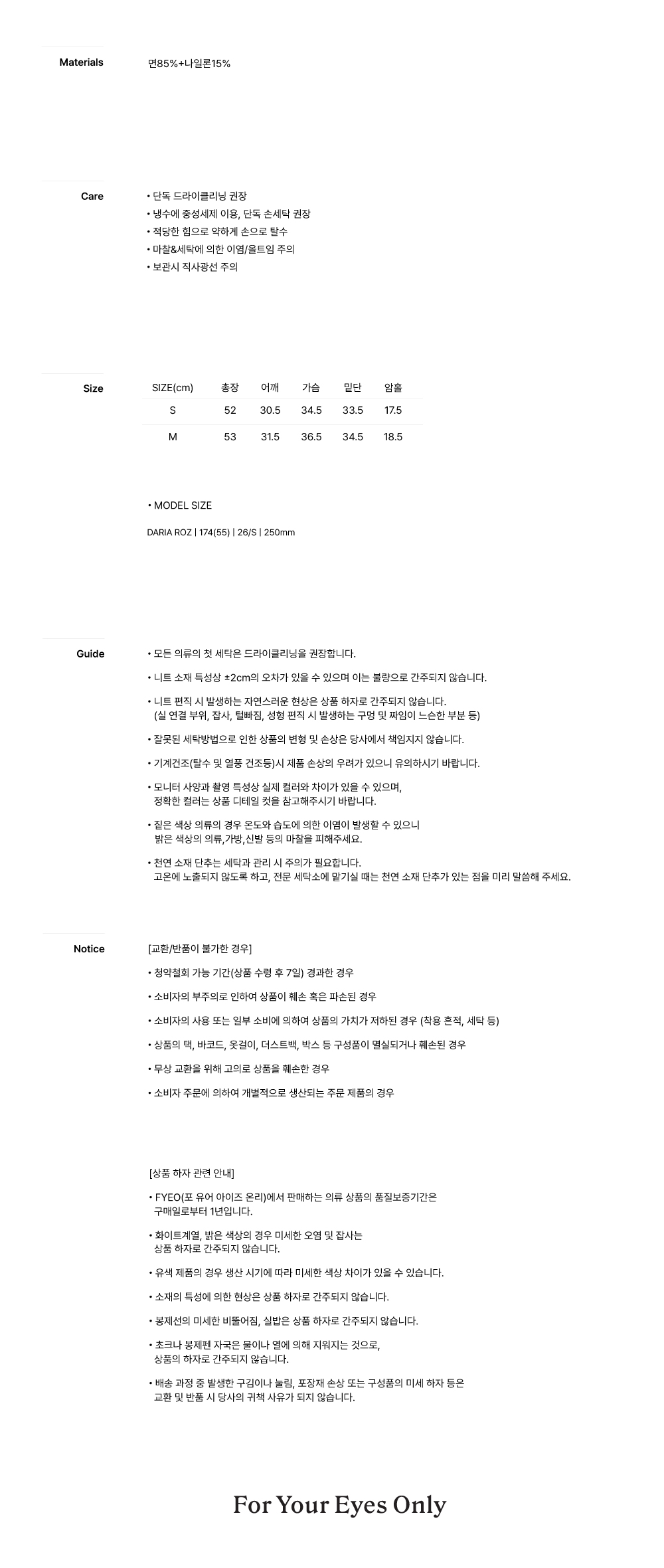 Materials

면85%+나일론15%

Care

• 단독 드라이클리닝 권장
• 냉수에 중성세제 이용, 단독 손세탁 권장
• 적당한 힘으로 약하게 손으로 탈수
• 마찰&세탁에 의한 이염/올트임 주의
• 보관시 직사광선 주의

Size

| SIZE(cm) | 총장 | 어깨 | 가슴 | 밑단 | 암홀 |
|---|---|---|---|---|---|
| S | 52 | 30.5 | 34.5 | 33.5 | 17.5 |
| M | 53 | 31.5 | 36.5 | 34.5 | 18.5 |

• MODEL SIZE

DARIA ROZ | 174(55) | 26/S | 250mm

Guide

• 모든 의류의 첫 세탁은 드라이클리닝을 권장합니다.

• 니트 소재 특성상 ±2cm의 오차가 있을 수 있으며 이는 불량으로 간주되지 않습니다.

• 니트 편직 시 발생하는 자연스러운 현상은 상품 하자로 간주되지 않습니다.
(실 연결 부위, 잡사, 털빠짐, 성형 편직 시 발생하는 구멍 및 짜임이 느슨한 부분 등)

• 잘못된 세탁방법으로 인한 상품의 변형 및 손상은 당사에서 책임지지 않습니다.

• 기계건조(탈수 및 열풍 건조등)시 제품 손상의 우려가 있으니 유의하시기 바랍니다.

• 모니터 사양과 촬영 특성상 실제 컬러와 차이가 있을 수 있으며,
정확한 컬러는 상품 디테일 컷을 참고해주시기 바랍니다.

• 짙은 색상 의류의 경우 온도와 습도에 의한 이염이 발생할 수 있으니
밝은 색상의 의류,가방,신발 등의 마찰을 피해주세요.

• 천연 소재 단추는 세탁과 관리 시 주의가 필요합니다.
고온에 노출되지 않도록 하고, 전문 세탁소에 맡기실 때는 천연 소재 단추가 있는 점을 미리 말씀해 주세요.

Notice

[교환/반품이 불가한 경우]

• 청약철회 가능 기간(상품 수령 후 7일) 경과한 경우

• 소비자의 부주의로 인하여 상품이 훼손 혹은 파손된 경우

• 소비자의 사용 또는 일부 소비에 의하여 상품의 가치가 저하된 경우 (착용 흔적, 세탁 등)

• 상품의 택, 바코드, 옷걸이, 더스트백, 박스 등 구성품이 멸실되거나 훼손된 경우

• 무상 교환을 위해 고의로 상품을 훼손한 경우

• 소비자 주문에 의하여 개별적으로 생산되는 주문 제품의 경우

[상품 하자 관련 안내]

• FYEO(포 유어 아이즈 온리)에서 판매하는 의류 상품의 품질보증기간은
구매일로부터 1년입니다.

• 화이트계열, 밝은 색상의 경우 미세한 오염 및 잡사는
상품 하자로 간주되지 않습니다.

• 유색 제품의 경우 생산 시기에 따라 미세한 색상 차이가 있을 수 있습니다.

• 소재의 특성에 의한 현상은 상품 하자로 간주되지 않습니다.

• 봉제선의 미세한 비뚤어짐, 실밥은 상품 하자로 간주되지 않습니다.

• 초크나 봉제펜 자국은 물이나 열에 의해 지워지는 것으로,
상품의 하자로 간주되지 않습니다.

• 배송 과정 중 발생한 구김이나 눌림, 포장재 손상 또는 구성품의 미세 하자 등은
교환 및 반품 시 당사의 귀책 사유가 되지 않습니다.

For Your Eyes Only